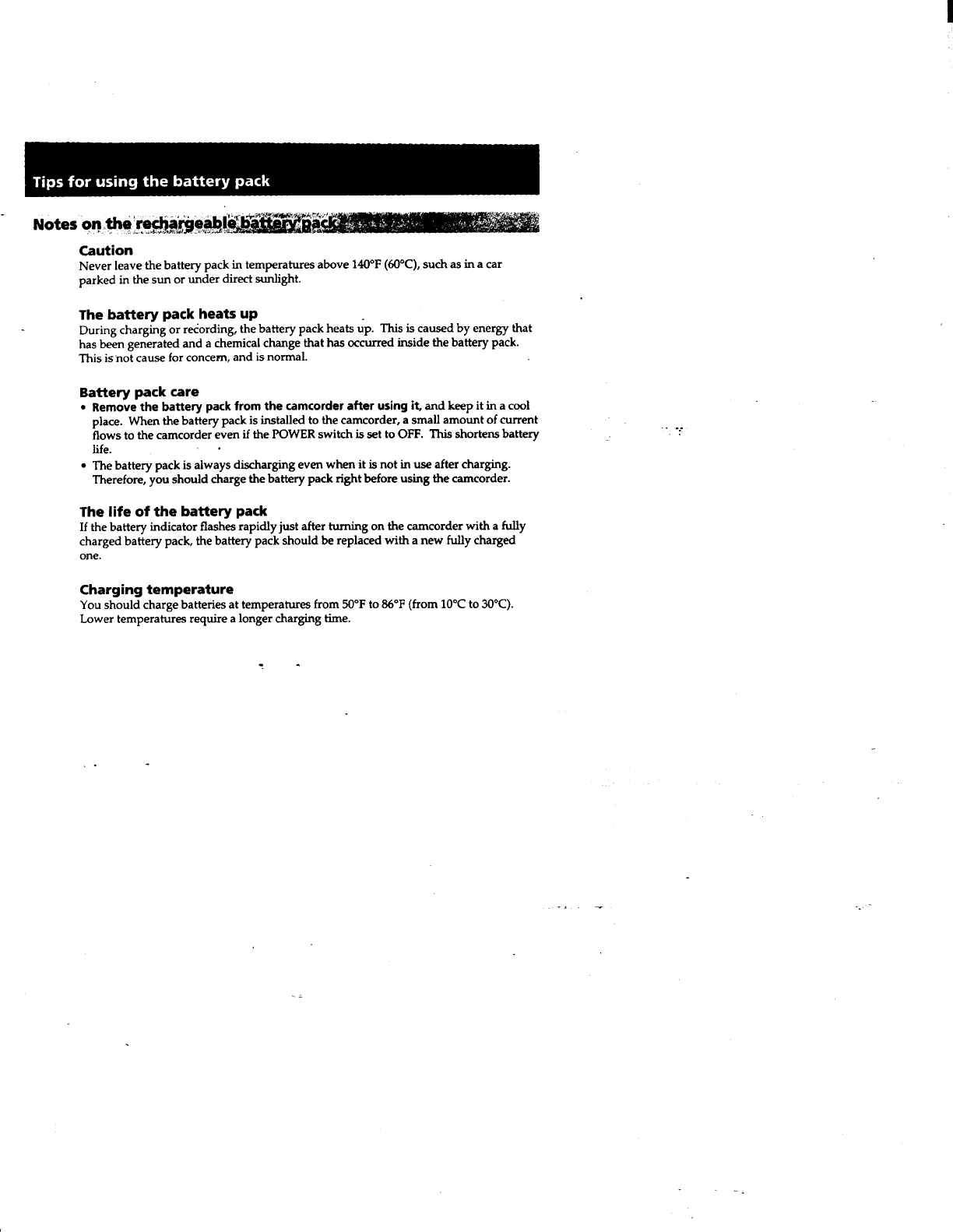 Tips for using the battery pack

Notes on the rechargeable battery pack

Caution
Never leave the battery pack in temperatures above 140°F (60°C), such as in a car parked in the sun or under direct sunlight.

The battery pack heats up
During charging or recording, the battery pack heats up. This is caused by energy that has been generated and a chemical change that has occurred inside the battery pack. This is not cause for concern, and is normal.

Battery pack care
• Remove the battery pack from the camcorder after using it, and keep it in a cool place. When the battery pack is installed to the camcorder, a small amount of current flows to the camcorder even if the POWER switch is set to OFF. This shortens battery life.
• The battery pack is always discharging even when it is not in use after charging. Therefore, you should charge the battery pack right before using the camcorder.

The life of the battery pack
If the battery indicator flashes rapidly just after turning on the camcorder with a fully charged battery pack, the battery pack should be replaced with a new fully charged one.

Charging temperature
You should charge batteries at temperatures from 50°F to 86°F (from 10°C to 30°C). Lower temperatures require a longer charging time.